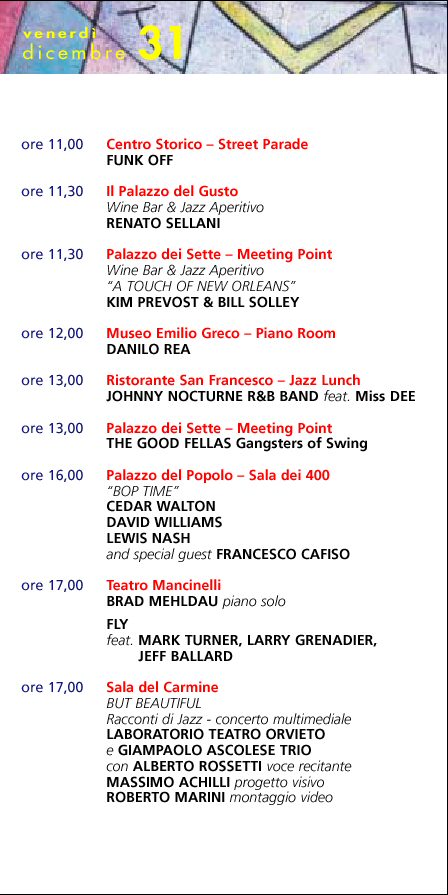 venerdì
dicembre 31

ore 11,00 Centro Storico – Street Parade
FUNK OFF

ore 11,30 Il Palazzo del Gusto
Wine Bar & Jazz Aperitivo
RENATO SELLANI

ore 11,30 Palazzo dei Sette – Meeting Point
Wine Bar & Jazz Aperitivo
"A TOUCH OF NEW ORLEANS"
KIM PREVOST & BILL SOLLEY

ore 12,00 Museo Emilio Greco – Piano Room
DANILO REA

ore 13,00 Ristorante San Francesco – Jazz Lunch
JOHNNY NOCTURNE R&B BAND feat. Miss DEE

ore 13,00 Palazzo dei Sette – Meeting Point
THE GOOD FELLAS Gangsters of Swing

ore 16,00 Palazzo del Popolo – Sala dei 400
"BOP TIME"
CEDAR WALTON
DAVID WILLIAMS
LEWIS NASH
and special guest FRANCESCO CAFISO

ore 17,00 Teatro Mancinelli
BRAD MEHLDAU piano solo

FLY
feat. MARK TURNER, LARRY GRENADIER, JEFF BALLARD

ore 17,00 Sala del Carmine
BUT BEAUTIFUL
Racconti di Jazz - concerto multimediale
LABORATORIO TEATRO ORVIETO
e GIAMPAOLO ASCOLESE TRIO
con ALBERTO ROSSETTI voce recitante
MASSIMO ACHILLI progetto visivo
ROBERTO MARINI montaggio video